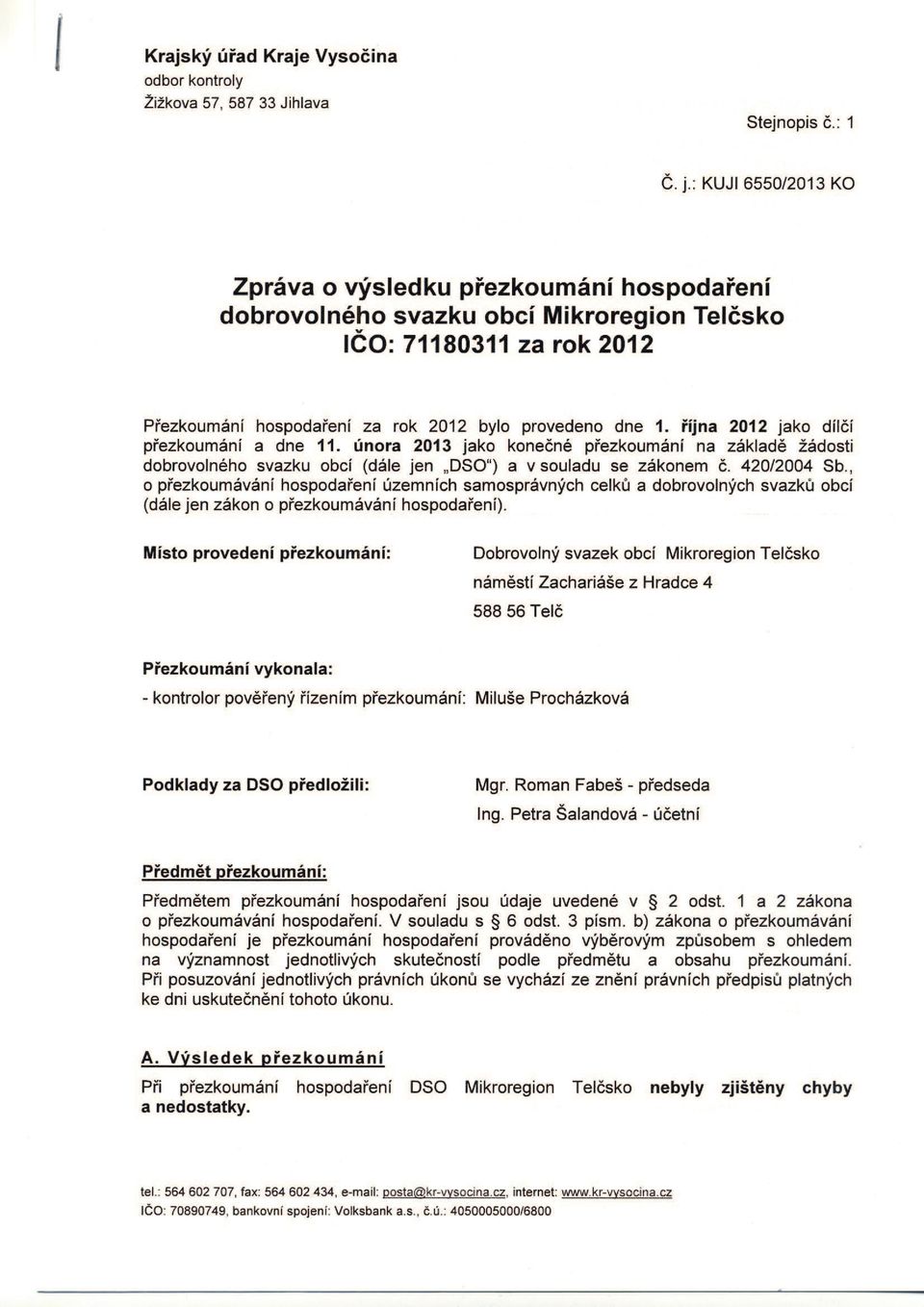 Krajský úřad Kraje Vysočina
odbor kontroly
Žižkova 57, 587 33 Jihlava

Stejnopis č.: 1

Č. j.: KUJI 6550/2013 KO

Zpráva o výsledku přezkoumání hospodaření dobrovolného svazku obcí Mikroregion Telčsko IČO: 71180311 za rok 2012

Přezkoumání hospodaření za rok 2012 bylo provedeno dne 1. října 2012 jako dílčí přezkoumání a dne 11. února 2013 jako konečné přezkoumání na základě žádosti dobrovolného svazku obcí (dále jen „DSO") a v souladu se zákonem č. 420/2004 Sb., o přezkoumávání hospodaření územních samosprávných celků a dobrovolných svazků obcí (dále jen zákon o přezkoumávání hospodaření).

Místo provedení přezkoumání: Dobrovolný svazek obcí Mikroregion Telčsko
náměstí Zachariáše z Hradce 4
588 56 Telč

Přezkoumání vykonala:
- kontrolor pověřený řízením přezkoumání: Miluše Procházková

Podklady za DSO předložili: Mgr. Roman Fabeš - předseda
Ing. Petra Šalandová - účetní

Předmět přezkoumání:
Předmětem přezkoumání hospodaření jsou údaje uvedené v § 2 odst. 1 a 2 zákona o přezkoumávání hospodaření. V souladu s § 6 odst. 3 písm. b) zákona o přezkoumávání hospodaření je přezkoumání hospodaření prováděno výběrovým způsobem s ohledem na významnost jednotlivých skutečností podle předmětu a obsahu přezkoumání. Při posuzování jednotlivých právních úkonů se vychází ze znění právních předpisů platných ke dni uskutečnění tohoto úkonu.

A. Výsledek přezkoumání
Při přezkoumání hospodaření DSO Mikroregion Telčsko nebyly zjištěny chyby a nedostatky.

tel.: 564 602 707, fax: 564 602 434, e-mail: posta@kr-vysocina.cz, internet: www.kr-vysocina.cz
IČO: 70890749, bankovní spojení: Volksbank a.s., č.ú.: 4050005000/6800